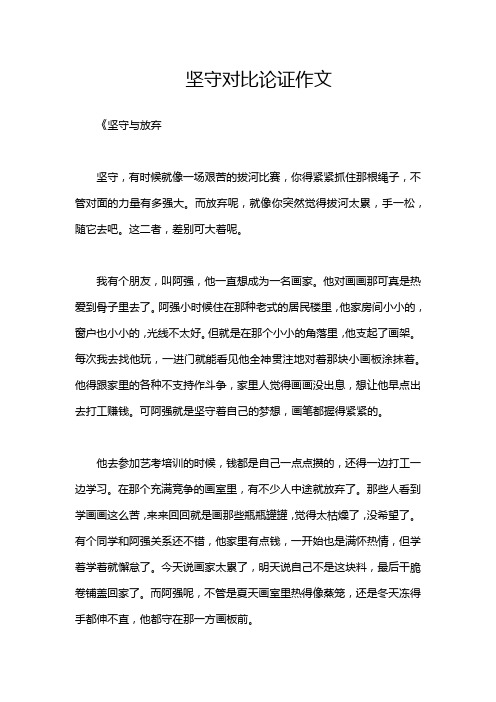 坚守对比论证作文

《坚守与放弃

坚守，有时候就像一场艰苦的拔河比赛，你得紧紧抓住那根绳子，不管对面的力量有多强大。而放弃呢，就像你突然觉得拔河太累，手一松，随它去吧。这二者，差别可大着呢。

我有个朋友，叫阿强，他一直想成为一名画家。他对画画那可真是热爱到骨子里去了。阿强小时候住在那种老式的居民楼里，他家房间小小的，窗户也小小的，光线不太好。但就是在那个小小的角落里，他支起了画架。每次我去找他玩，一进门就能看见他全神贯注地对着那块小画板涂抹着。他得跟家里的各种不支持作斗争，家里人觉得画画没出息，想让他早点出去打工赚钱。可阿强就是坚守着自己的梦想，画笔都握得紧紧的。

他去参加艺考培训的时候，钱都是自己一点点攒的，还得一边打工一边学习。在那个充满竞争的画室里，有不少人中途就放弃了。那些人看到学画画这么苦，来来回回就是画那些瓶瓶罐罐，觉得太枯燥了，没希望了。有个同学和阿强关系还不错，他家里有点钱，一开始也是满怀热情，但学着学着就懈怠了。今天说画家太累了，明天说自己不是这块料，最后干脆卷铺盖回家了。而阿强呢，不管是夏天画室里热得像蒸笼，还是冬天冻得手都伸不直，他都守在那一方画板前。